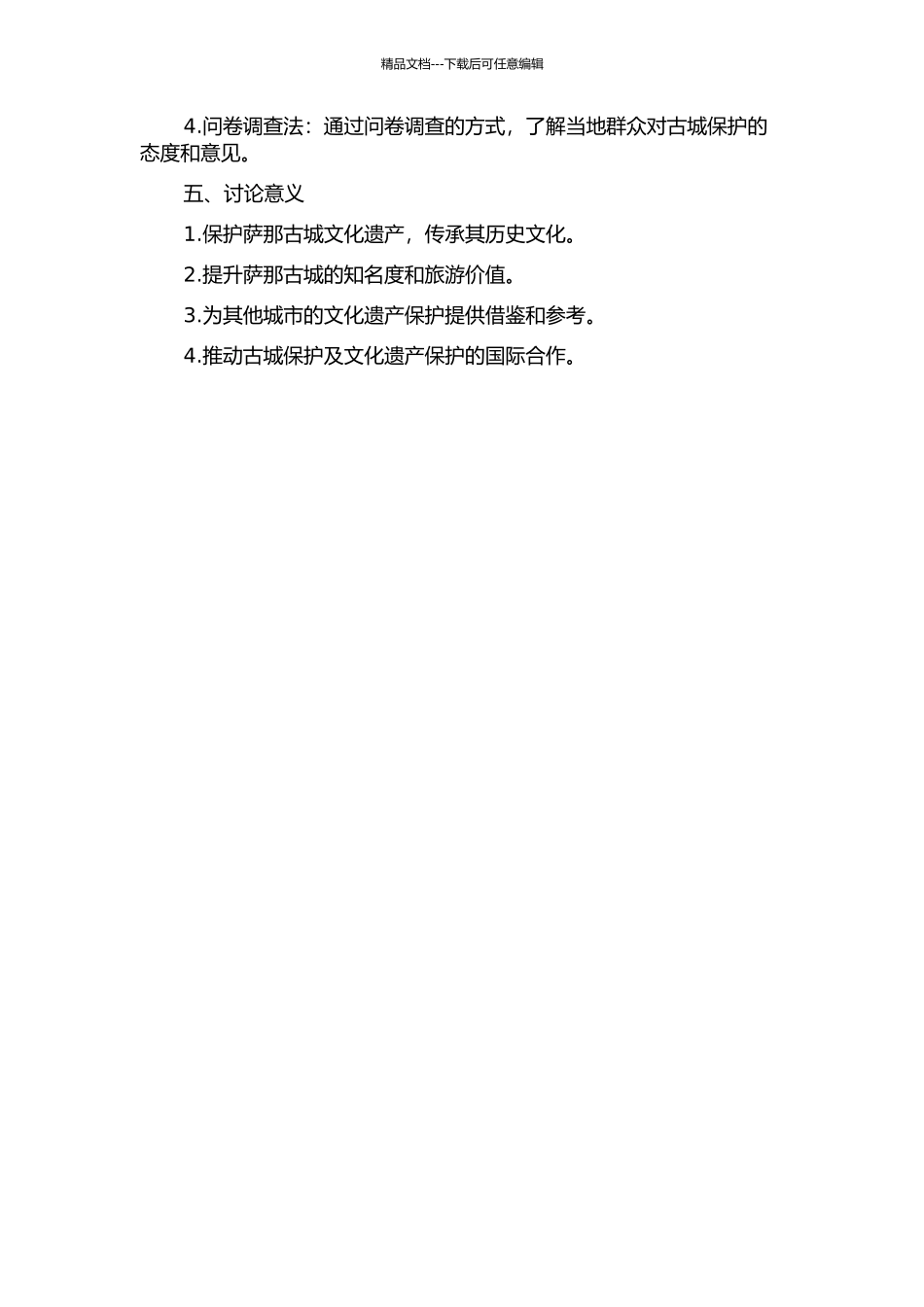 精品文档---下载后可任意编辑

4.问卷调查法：通过问卷调查的方式，了解当地群众对古城保护的态度和意见。

五、讨论意义

1.保护萨那古城文化遗产，传承其历史文化。

2.提升萨那古城的知名度和旅游价值。

3.为其他城市的文化遗产保护提供借鉴和参考。

4.推动古城保护及文化遗产保护的国际合作。